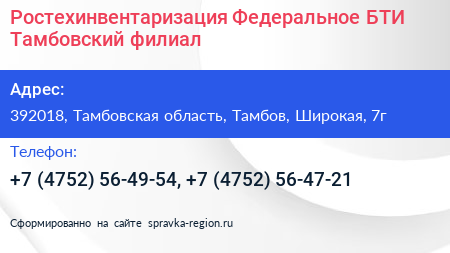 Ростехинвентаризация Федеральное БТИ Тамбовский филиал

Адрес:

392018, Тамбовская область, Тамбов, Широкая, 7г

Телефон:

+7 (4752) 56-49-54, +7 (4752) 56-47-21

Сформированно на сайте spravka-region.ru